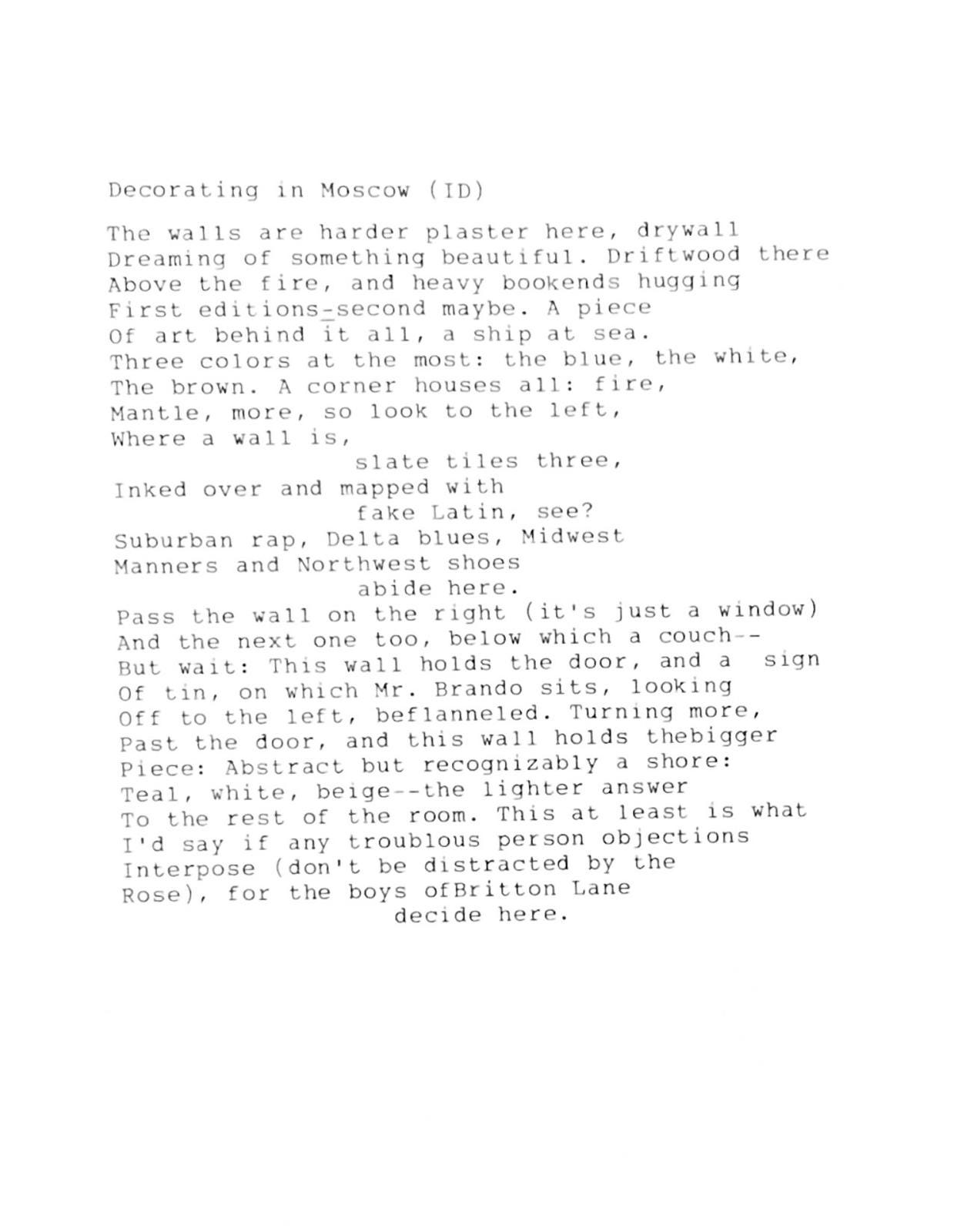 Decorating in Moscow (ID)

The walls are harder plaster here, drywall
Dreaming of something beautiful. Driftwood there
Above the fire, and heavy bookends hugging
First editions-second maybe. A piece
Of art behind it all, a ship at sea.
Three colors at the most: the blue, the white,
The brown. A corner houses all: fire,
Mantle, more, so look to the left,
Where a wall is,
slate tiles three,
Inked over and mapped with
fake Latin, see?
Suburban rap, Delta blues, Midwest
Manners and Northwest shoes
abide here.
Pass the wall on the right (it's just a window)
And the next one too, below which a couch--
But wait: This wall holds the door, and a sign
Of tin, on which Mr. Brando sits, looking
Off to the left, beflanneled. Turning more,
Past the door, and this wall holds thebigger
Piece: Abstract but recognizably a shore:
Teal, white, beige--the lighter answer
To the rest of the room. This at least is what
I'd say if any troublous person objections
Interpose (don't be distracted by the
Rose), for the boys ofBritton Lane
decide here.